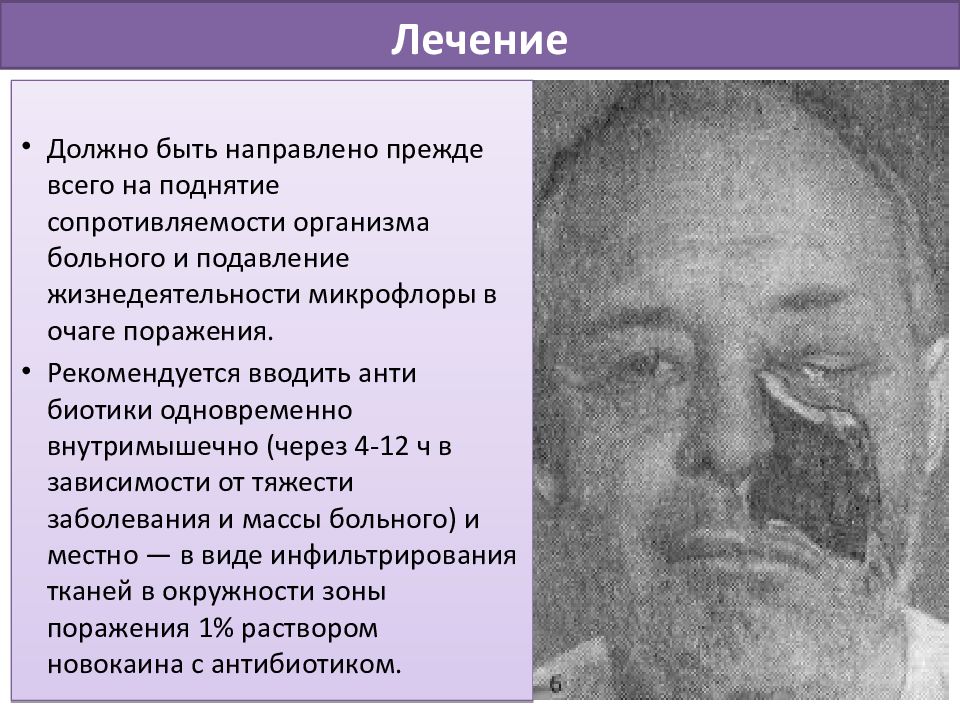 Лечение

• Должно быть направлено прежде всего на поднятие сопротивляемости организма больного и подавление жизнедеятельности микрофлоры в очаге поражения.

• Рекомендуется вводить анти биотики одновременно внутримышечно (через 4-12 ч в зависимости от тяжести заболевания и массы больного) и местно — в виде инфильтрирования тканей в окружности зоны поражения 1% раствором новокаина с антибиотиком.

б